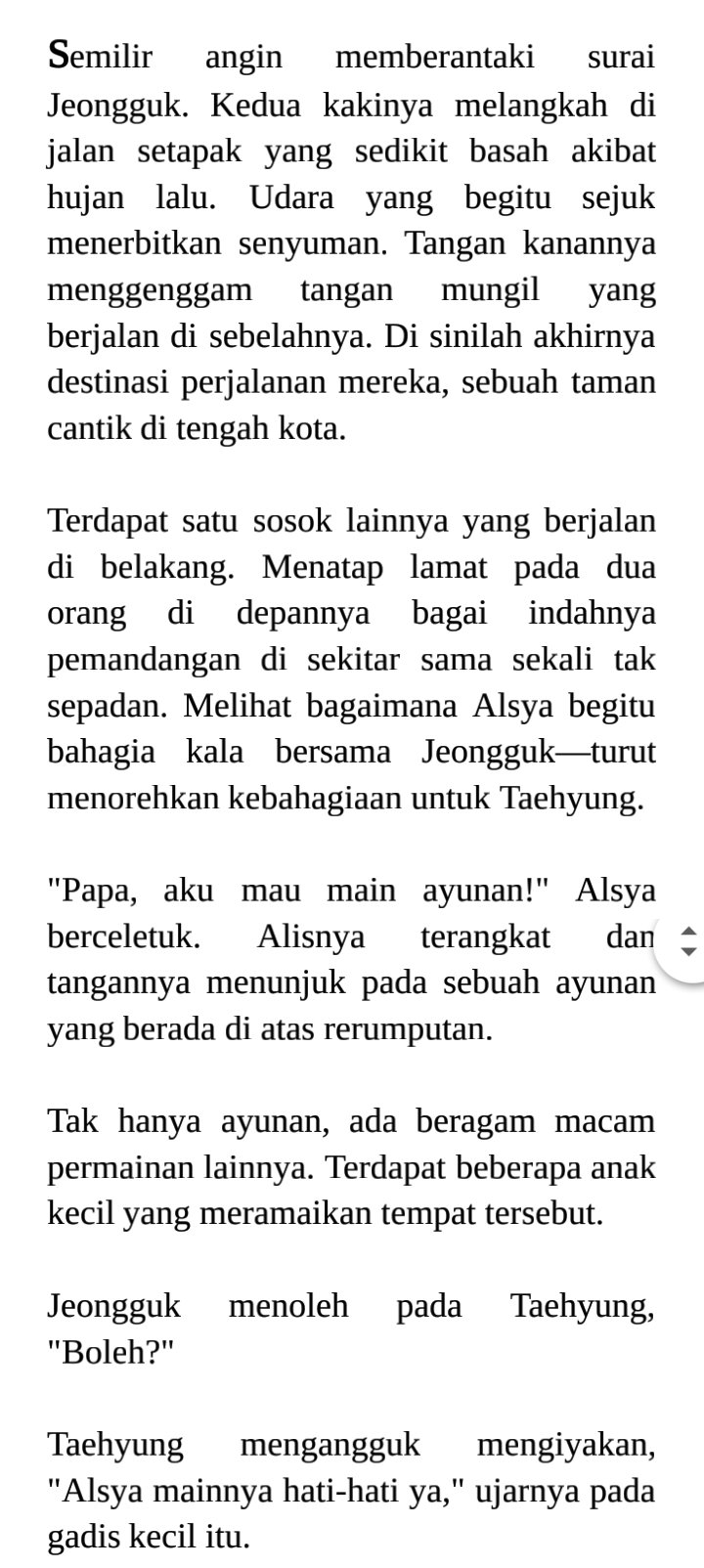 Semilir angin memberantaki surai Jeongguk. Kedua kakinya melangkah di jalan setapak yang sedikit basah akibat hujan lalu. Udara yang begitu sejuk menerbitkan senyuman. Tangan kanannya menggenggam tangan mungil yang berjalan di sebelahnya. Di sinilah akhirnya destinasi perjalanan mereka, sebuah taman cantik di tengah kota.

Terdapat satu sosok lainnya yang berjalan di belakang. Menatap lamat pada dua orang di depannya bagai indahnya pemandangan di sekitar sama sekali tak sepadan. Melihat bagaimana Alsya begitu bahagia kala bersama Jeongguk—turut menorehkan kebahagiaan untuk Taehyung.

"Papa, aku mau main ayunan!" Alsya berceletuk. Alisnya terangkat dan tangannya menunjuk pada sebuah ayunan yang berada di atas rerumputan.

Tak hanya ayunan, ada beragam macam permainan lainnya. Terdapat beberapa anak kecil yang meramaikan tempat tersebut.

Jeongguk menoleh pada Taehyung, "Boleh?"

Taehyung mengangguk mengiyakan, "Alsya mainnya hati-hati ya," ujarnya pada gadis kecil itu.